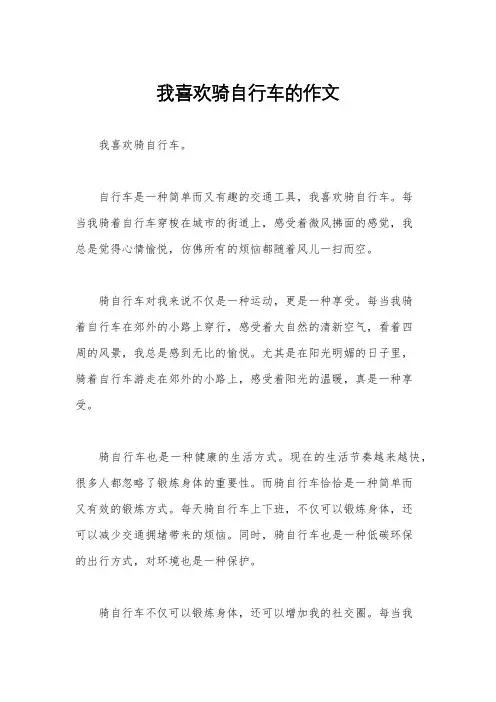 我喜欢骑自行车的作文

我喜欢骑自行车。

自行车是一种简单而又有趣的交通工具，我喜欢骑自行车。每当我骑着自行车穿梭在城市的街道上，感受着微风拂面的感觉，我总是觉得心情愉悦，仿佛所有的烦恼都随着风儿一扫而空。

骑自行车对我来说不仅是一种运动，更是一种享受。每当我骑着自行车在郊外的小路上穿行，感受着大自然的清新空气，看着四周的风景，我总是感到无比的愉悦。尤其是在阳光明媚的日子里，骑着自行车游走在郊外的小路上，感受着阳光的温暖，真是一种享受。

骑自行车也是一种健康的生活方式。现在的生活节奏越来越快，很多人都忽略了锻炼身体的重要性。而骑自行车恰恰是一种简单而又有效的锻炼方式。每天骑自行车上下班，不仅可以锻炼身体，还可以减少交通拥堵带来的烦恼。同时，骑自行车也是一种低碳环保的出行方式，对环境也是一种保护。

骑自行车不仅可以锻炼身体，还可以增加我的社交圈。每当我